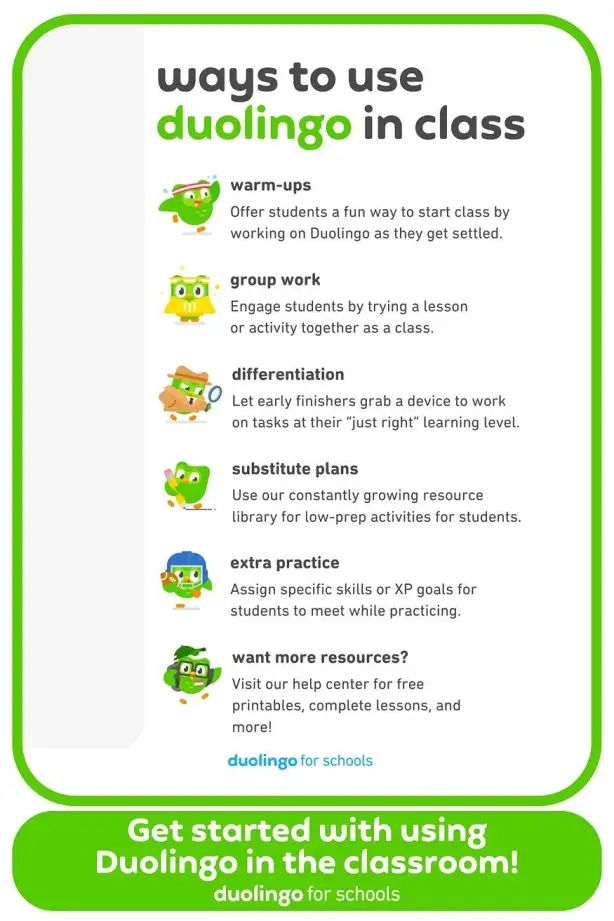 ways to use duolingo in class

warm-ups
Offer students a fun way to start class by working on Duolingo as they get settled.

group work
Engage students by trying a lesson or activity together as a class.

differentiation
Let early finishers grab a device to work on tasks at their "just right" learning level.

substitute plans
Use our constantly growing resource library for low-prep activities for students.

extra practice
Assign specific skills or XP goals for students to meet while practicing.

want more resources?
Visit our help center for free printables, complete lessons, and more!

duolingo for schools

Get started with using Duolingo in the classroom!
duolingo for schools